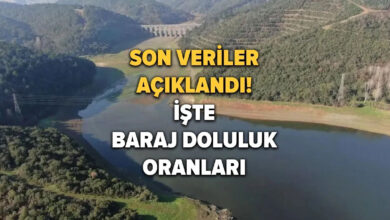 SON VERİLER AÇIKLANDI!
İŞTE
BARAJ DOLULUK ORANLARI